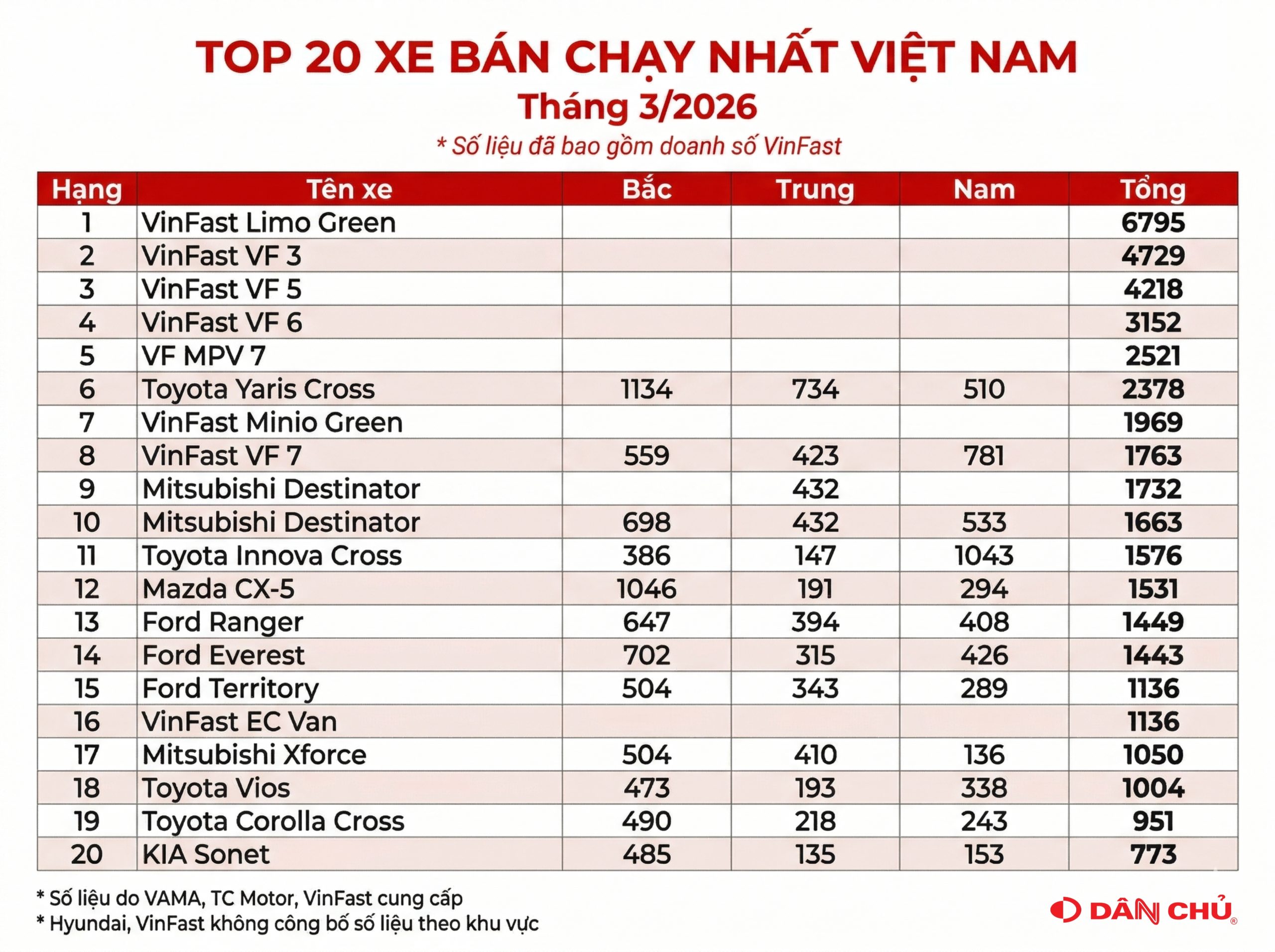 TOP 20 XE BÁN CHẠY NHẤT VIỆT NAM
Tháng 3/2026
* Số liệu đã bao gồm doanh số VinFast

| Hạng | Tên xe | Bắc | Trung | Nam | Tổng |
|---|---|---|---|---|---|
| 1 | VinFast Limo Green | | | | 6795 |
| 2 | VinFast VF 3 | | | | 4729 |
| 3 | VinFast VF 5 | | | | 4218 |
| 4 | VinFast VF 6 | | | | 3152 |
| 5 | VF MPV 7 | | | | 2521 |
| 6 | Toyota Yaris Cross | 1134 | 734 | 510 | 2378 |
| 7 | VinFast Minio Green | | | | 1969 |
| 8 | VinFast VF 7 | 559 | 423 | 781 | 1763 |
| 9 | Mitsubishi Destinator | | 432 | | 1732 |
| 10 | Mitsubishi Destinator | 698 | 432 | 533 | 1663 |
| 11 | Toyota Innova Cross | 386 | 147 | 1043 | 1576 |
| 12 | Mazda CX-5 | 1046 | 191 | 294 | 1531 |
| 13 | Ford Ranger | 647 | 394 | 408 | 1449 |
| 14 | Ford Everest | 702 | 315 | 426 | 1443 |
| 15 | Ford Territory | 504 | 343 | 289 | 1136 |
| 16 | VinFast EC Van | | | | 1136 |
| 17 | Mitsubishi Xforce | 504 | 410 | 136 | 1050 |
| 18 | Toyota Vios | 473 | 193 | 338 | 1004 |
| 19 | Toyota Corolla Cross | 490 | 218 | 243 | 951 |
| 20 | KIA Sonet | 485 | 135 | 153 | 773 |

* Số liệu do VAMA, TC Motor, VinFast cung cấp
* Hyundai, VinFast không công bố số liệu theo khu vực

DÂN CHỦ